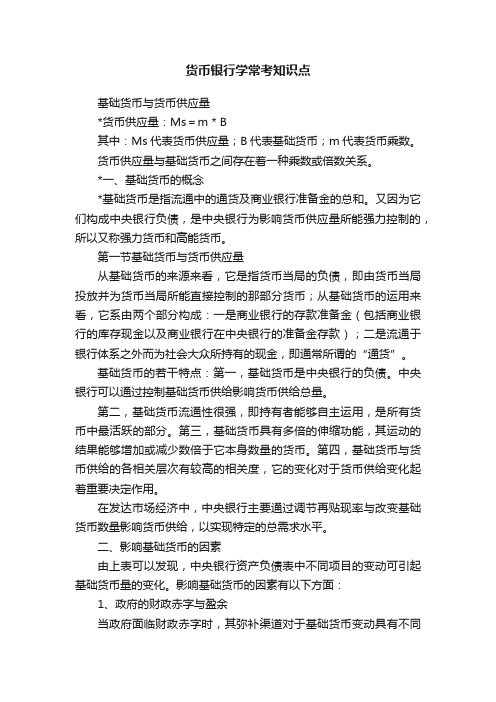 货币银行学常考知识点

基础货币与货币供应量

*货币供应量：Ms = m * B

其中：Ms 代表货币供应量；B 代表基础货币；m 代表货币乘数。

货币供应量与基础货币之间存在着一种乘数或倍数关系。

*一、基础货币的概念

*基础货币是指流通中的通货及商业银行准备金的总和。又因为它们构成中央银行负债，是中央银行为影响货币供应量所能强力控制的，所以又称强力货币和高能货币。

第一节基础货币与货币供应量

从基础货币的来源来看，它是指货币当局的负债，即由货币当局投放并为货币当局所能直接控制的那部分货币；从基础货币的运用来看，它系由两个部分构成：一是商业银行的存款准备金（包括商业银行的库存现金以及商业银行在中央银行的准备金存款）；二是流通于银行体系之外而为社会大众所持有的现金，即通常所谓的“通货”。

基础货币的若干特点：第一，基础货币是中央银行的负债。中央银行可以通过控制基础货币供给影响货币供给总量。

第二，基础货币流通性很强，即持有者能够自主运用，是所有货币中最活跃的部分。第三，基础货币具有多倍的伸缩功能，其运动的结果能够增加或减少数倍于它本身数量的货币。第四，基础货币与货币供给的各相关层次有较高的相关度，它的变化对于货币供给变化起着重要决定作用。

在发达市场经济中，中央银行主要通过调节再贴现率与改变基础货币数量影响货币供给，以实现特定的总需求水平。

二、影响基础货币的因素

由上表可以发现，中央银行资产负债表中不同项目的变动可引起基础货币量的变化。影响基础货币的因素有以下方面：

1、政府的财政赤字与盈余

当政府面临财政赤字时，其弥补渠道对于基础货币变动具有不同